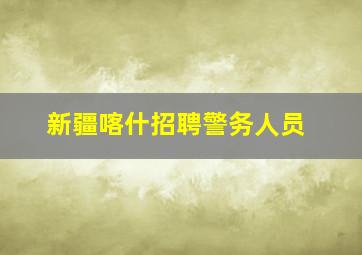 新疆喀什招聘警务人员